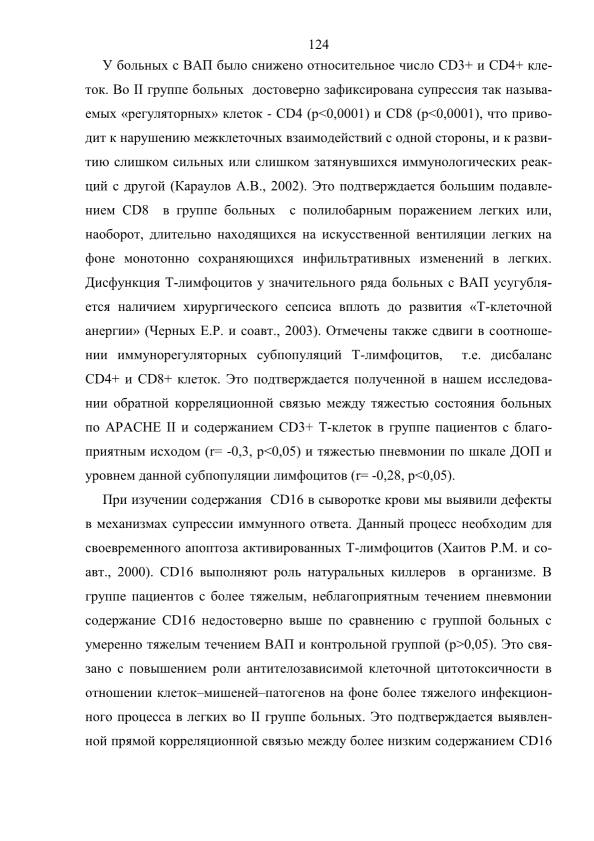 124

У больных с ВАП было снижено относительное число CD3+ и CD4+ клеток. Во II группе больных достоверно зафиксирована супрессия так называемых «регуляторных» клеток - CD4 (p<0,0001) и CD8 (p<0,0001), что приводит к нарушению межклеточных взаимодействий с одной стороны, и к развитию слишком сильных или слишком затянувшихся иммунологических реакций с другой (Караулов А.В., 2002). Это подтверждается большим подавлением CD8 в группе больных с полилобарным поражением легких или, наоборот, длительно находящихся на искусственной вентиляции легких на фоне монотонно сохраняющихся инфильтративных изменений в легких. Дисфункция Т-лимфоцитов у значительного ряда больных с ВАП усугубляется наличием хирургического сепсиса вплоть до развития «Т-клеточной анергии» (Черных Е.Р. и соавт., 2003). Отмечены также сдвиги в соотношении иммунорегуляторных субпопуляций Т-лимфоцитов, т.е. дисбаланс CD4+ и CD8+ клеток. Это подтверждается полученной в нашем исследовании обратной корреляционной связью между тяжестью состояния больных по APACHE II и содержанием CD3+ Т-клеток в группе пациентов с благоприятным исходом (r= -0,3, p<0,05) и тяжестью пневмонии по шкале ДОП и уровнем данной субпопуляции лимфоцитов (r= -0,28, p<0,05).

При изучении содержания CD16 в сыворотке крови мы выявили дефекты в механизмах супрессии иммунного ответа. Данный процесс необходим для своевременного апоптоза активированных Т-лимфоцитов (Хаитов Р.М. и соавт., 2000). CD16 выполняют роль натуральных киллеров в организме. В группе пациентов с более тяжелым, неблагоприятным течением пневмонии содержание CD16 недостоверно выше по сравнению с группой больных с умеренно тяжелым течением ВАП и контрольной группой (p>0,05). Это связано с повышением роли антителозависимой клеточной цитотоксичности в отношении клеток–мишеней–патогенов на фоне более тяжелого инфекционного процесса в легких во II группе больных. Это подтверждается выявленной прямой корреляционной связью между более низким содержанием CD16